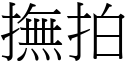 撫拍